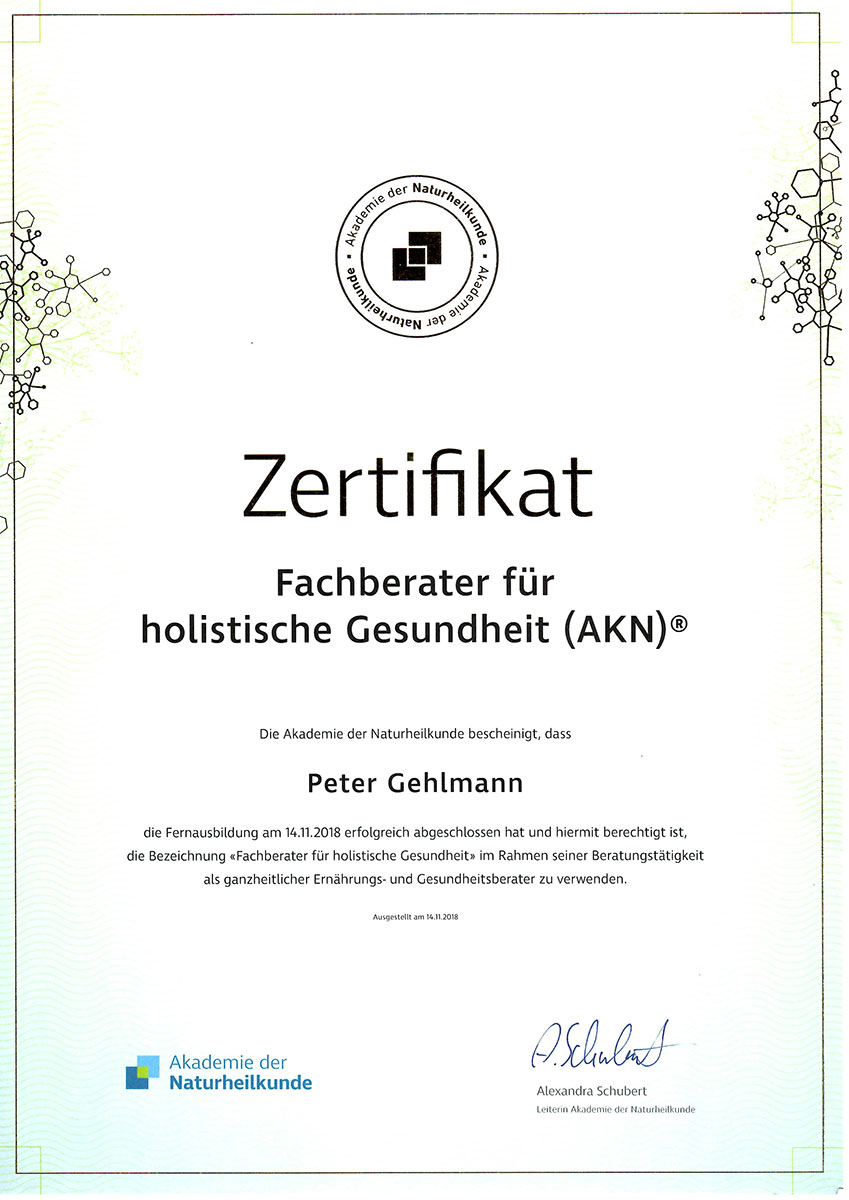 Akademie der Naturheilkunde • Akademie der Naturheilkunde •

Zertifikat

Fachberater für holistische Gesundheit (AKN)®

Die Akademie der Naturheilkunde bescheinigt, dass

Peter Gehlmann

die Fernausbildung am 14.11.2018 erfolgreich abgeschlossen hat und hiermit berechtigt ist, die Bezeichnung «Fachberater für holistische Gesundheit» im Rahmen seiner Beratungstätigkeit als ganzheitlicher Ernährungs- und Gesundheitsberater zu verwenden.

Ausgestellt am 14.11.2018

Akademie der Naturheilkunde

A. Schubert

Alexandra Schubert
Leiterin Akademie der Naturheilkunde